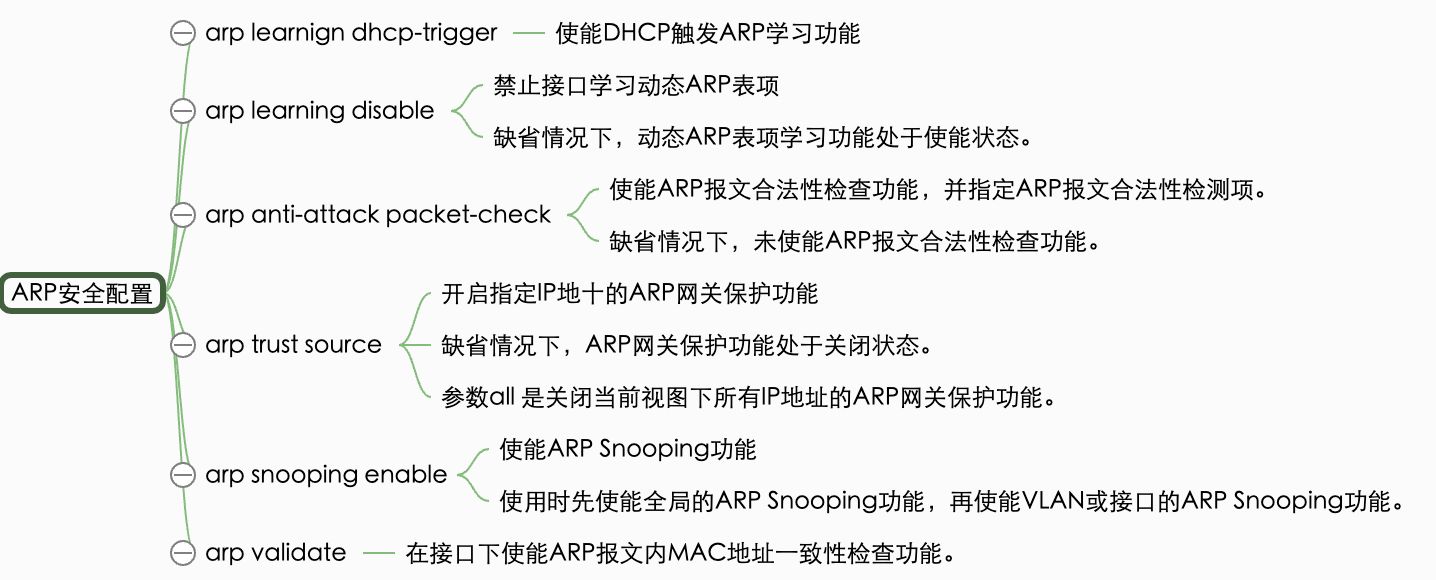 ARP安全配置

arp learnign dhcp-trigger
使能DHCP触发ARP学习功能

arp learning disable
禁止接口学习动态ARP表项
缺省情况下，动态ARP表项学习功能处于使能状态。

arp anti-attack packet-check
使能ARP报文合法性检查功能，并指定ARP报文合法性检测项。
缺省情况下，未使能ARP报文合法性检查功能。

arp trust source
开启指定IP地十的ARP网关保护功能
缺省情况下，ARP网关保护功能处于关闭状态。
参数all 是关闭当前视图下所有IP地址的ARP网关保护功能。

arp snooping enable
使能ARP Snooping功能
使用时先使能全局的ARP Snooping功能，再使能VLAN或接口的ARP Snooping功能。

arp validate
在接口下使能ARP报文内MAC地址一致性检查功能。